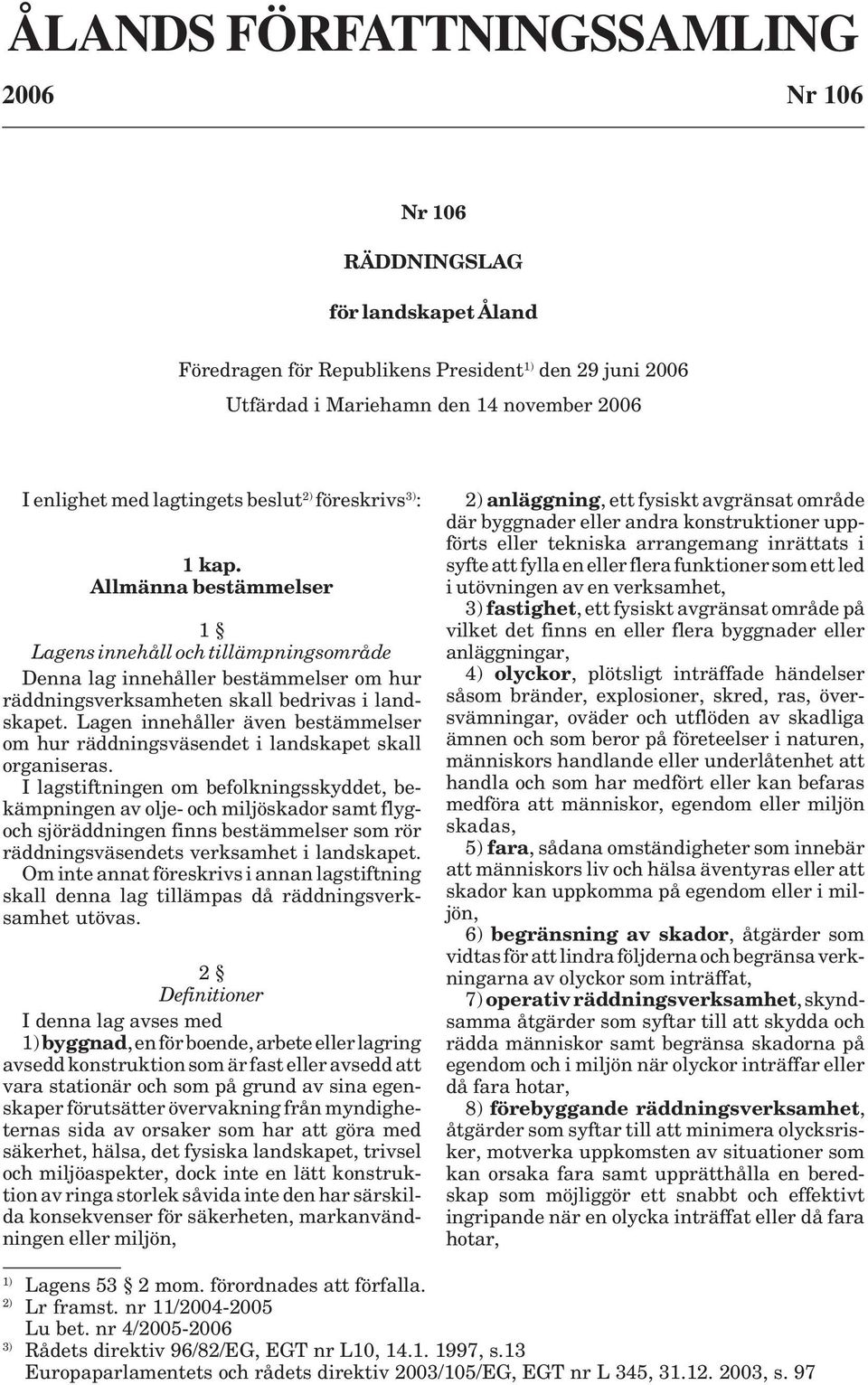 ÅLANDS FÖRFATTNINGSSAMLING

2006 Nr 106

Nr 106

RÄDDNINGSLAG

för landskapet Åland

Föredragen för Republikens President$^{1)}$ den 29 juni 2006

Utfärdad i Mariehamn den 14 november 2006

I enlighet med lagtingets beslut$^{2)}$ föreskrivs$^{3)}$:

1 kap.
Allmänna bestämmelser

1 §
Lagens innehåll och tillämpningsområde

Denna lag innehåller bestämmelser om hur räddningsverksamheten skall bedrivas i landskapet. Lagen innehåller även bestämmelser om hur räddningsväsendet i landskapet skall organiseras.

I lagstiftningen om befolkningsskyddet, bekämpningen av olje- och miljöskador samt flyg- och sjöräddningen finns bestämmelser som rör räddningsväsendets verksamhet i landskapet. Om inte annat föreskrivs i annan lagstiftning skall denna lag tillämpas då räddningsverksamhet utövas.

2 §
Definitioner

I denna lag avses med

1) byggnad, en för boende, arbete eller lagring avsedd konstruktion som är fast eller avsedd att vara stationär och som på grund av sina egenskaper förutsätter övervakning från myndigheternas sida av orsaker som har att göra med säkerhet, hälsa, det fysiska landskapet, trivsel och miljöaspekter, dock inte en lätt konstruktion av ringa storlek såvida inte den har särskilda konsekvenser för säkerheten, markanvändningen eller miljön,

2) anläggning, ett fysiskt avgränsat område där byggnader eller andra konstruktioner uppförts eller tekniska arrangemang inrättats i syfte att fylla en eller flera funktioner som ett led i utövningen av en verksamhet,

3) fastighet, ett fysiskt avgränsat område på vilket det finns en eller flera byggnader eller anläggningar,

4) olyckor, plötsligt inträffade händelser såsom bränder, explosioner, skred, ras, översvämningar, oväder och utflöden av skadliga ämnen och som beror på företeelser i naturen, människors handlande eller underlåtenhet att handla och som har medfört eller kan befaras medföra att människor, egendom eller miljön skadas,

5) fara, sådana omständigheter som innebär att människors liv och hälsa äventyras eller att skador kan uppkomma på egendom eller i miljön,

6) begränsning av skador, åtgärder som vidtas för att lindra följderna och begränsa verkningarna av olyckor som inträffat,

7) operativ räddningsverksamhet, skyndsamma åtgärder som syftar till att skydda och rädda människor samt begränsa skadorna på egendom och i miljön när olyckor inträffar eller då fara hotar,

8) förebyggande räddningsverksamhet, åtgärder som syftar till att minimera olycksrisker, motverka uppkomsten av situationer som kan orsaka fara samt upprätthålla en beredskap som möjliggör ett snabbt och effektivt ingripande när en olycka inträffat eller då fara hotar,

$^{1)}$ Lagens 53 § 2 mom. förordnades att förfalla.
$^{2)}$ Lr framst. nr 11/2004-2005
Lu bet. nr 4/2005-2006
$^{3)}$ Rådets direktiv 96/82/EG, EGT nr L10, 14.1. 1997, s.13
Europaparlamentets och rådets direktiv 2003/105/EG, EGT nr L 345, 31.12. 2003, s. 97